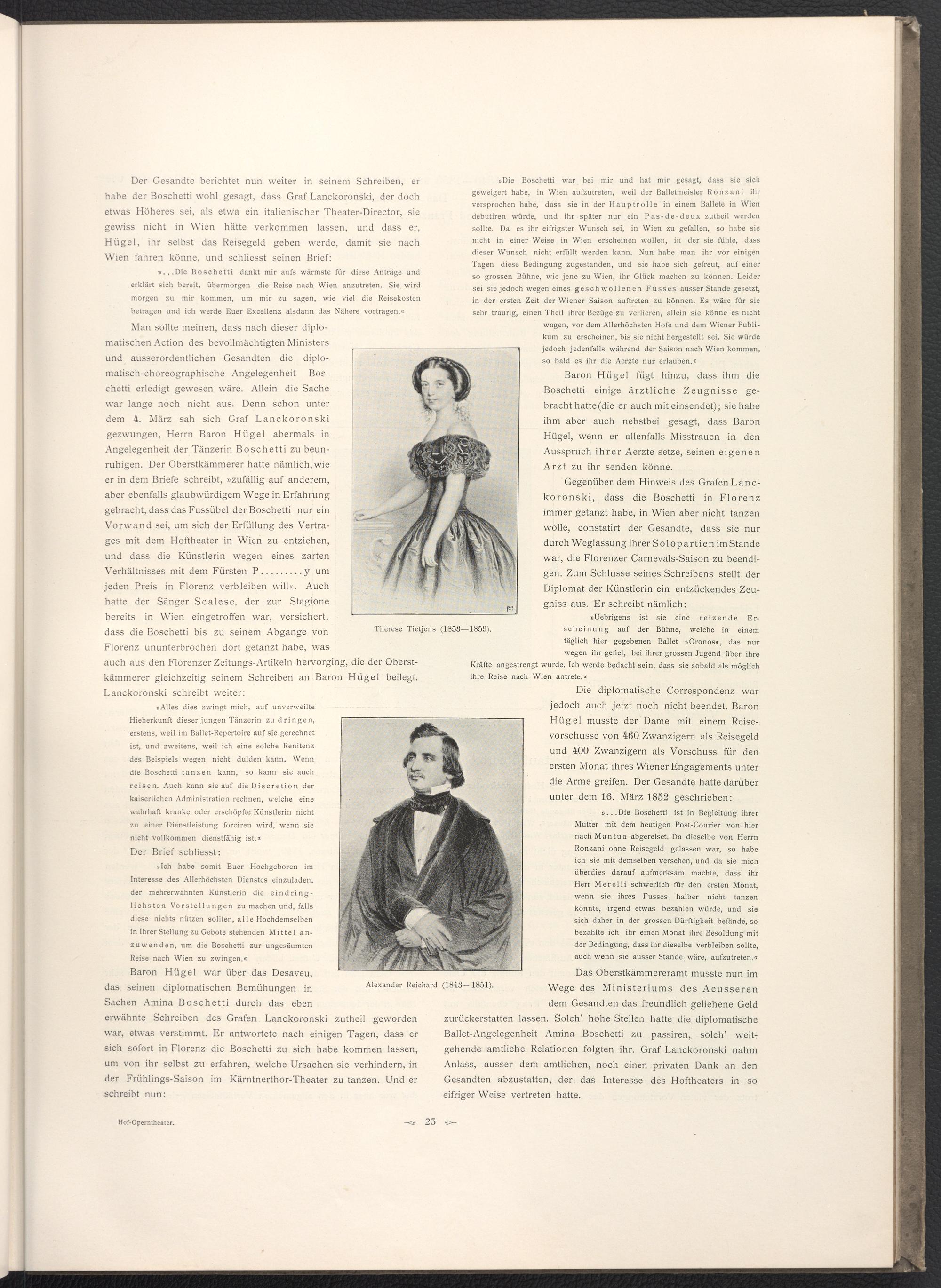 Der Gesandte berichtet nun weiter in seinem Schreiben, er habe der Boschetti wohl gesagt, dass Graf Lanckoronski, der doch etwas Höheres sei, als etwa ein italienischer Theater-Director, sie gewiss nicht in Wien hätte verkommen lassen, und dass er, Hügel, ihr selbst das Reisegeld geben werde, damit sie nach Wien fahren könne, und schliesst seinen Brief:

»...Die Boschetti dankt mir aufs wärmste für diese Anträge und erklärt sich bereit, übermorgen die Reise nach Wien anzutreten. Sie wird morgen zu mir kommen, um mir zu sagen, wie viel die Reisekosten betragen und ich werde Euer Excellenz alsdann das Nähere vortragen.«

Man sollte meinen, dass nach dieser diplomatischen Action des bevollmächtigten Ministers und ausserordentlichen Gesandten die diplomatisch-choreographische Angelegenheit Boschetti erledigt gewesen wäre. Allein die Sache war lange noch nicht aus. Denn schon unter dem 4. März sah sich Graf Lanckoronski gezwungen, Herrn Baron Hügel abermals in Angelegenheit der Tänzerin Boschetti zu beunruhigen. Der Oberstkämmerer hatte nämlich, wie er in dem Briefe schreibt, »zufällig auf anderem, aber ebenfalls glaubwürdigem Wege in Erfahrung gebracht, dass das Fussübel der Boschetti nur ein Vorwand sei, um sich der Erfüllung des Vertrages mit dem Hoftheater in Wien zu entziehen, und dass die Künstlerin wegen eines zarten Verhältnisses mit dem Fürsten P.........y um jeden Preis in Florenz verbleiben will«. Auch hatte der Sänger Scalese, der zur Stagione bereits in Wien eingetroffen war, versichert, dass die Boschetti bis zu seinem Abgange von Florenz ununterbrochen dort getanzt habe, was auch aus den Florenzer Zeitungs-Artikeln hervorging, die der Oberstkämmerer gleichzeitig seinem Schreiben an Baron Hügel beilegt. Lanckoronski schreibt weiter:

»Alles dies zwingt mich, auf unverweilte Hieherkunft dieser jungen Tänzerin zu dringen, erstens, weil im Ballet-Repertoire auf sie gerechnet ist, und zweitens, weil ich eine solche Renitenz des Beispiels wegen nicht dulden kann. Wenn die Boschetti tanzen kann, so kann sie auch reisen. Auch kann sie auf die Discretion der kaiserlichen Administration rechnen, welche eine wahrhaft kranke oder erschöpfte Künstlerin nicht zu einer Dienstleistung forciren wird, wenn sie nicht vollkommen dienstfähig ist.«

Der Brief schliesst:

»Ich habe somit Euer Hochgeboren im Interesse des Allerhöchsten Dienstes einzuladen, der mehrerwähnten Künstlerin die eindringlichsten Vorstellungen zu machen und, falls diese nichts nützen sollten, alle Hochdemselben in Ihrer Stellung zu Gebote stehenden Mittel anzuwenden, um die Boschetti zur ungesäumten Reise nach Wien zu zwingen.«

Baron Hügel war über das Desaveu, das seinen diplomatischen Bemühungen in Sachen Amina Boschetti durch das eben erwähnte Schreiben des Grafen Lanckoronski zutheil geworden war, etwas verstimmt. Er antwortete nach einigen Tagen, dass er sich sofort in Florenz die Boschetti zu sich habe kommen lassen, um von ihr selbst zu erfahren, welche Ursachen sie verhindern, in der Frühlings-Saison im Kärntnerthor-Theater zu tanzen. Und er schreibt nun:

Therese Tietjens (1853—1859).

Alexander Reichard (1843—1851).

»Die Boschetti war bei mir und hat mir gesagt, dass sie sich geweigert habe, in Wien aufzutreten, weil der Balletmeister Ronzani ihr versprochen habe, dass sie in der Hauptrolle in einem Ballete in Wien debutiren würde, und ihr später nur ein Pas-de-deux zutheil werden sollte. Da es ihr eifrigster Wunsch sei, in Wien zu gefallen, so habe sie nicht in einer Weise in Wien erscheinen wollen, in der sie fühle, dass dieser Wunsch nicht erfüllt werden kann. Nun habe man ihr vor einigen Tagen diese Bedingung zugestanden, und sie habe sich gefreut, auf einer so grossen Bühne, wie jene zu Wien, ihr Glück machen zu können. Leider sei sie jedoch wegen eines geschwollenen Fusses ausser Stande gesetzt, in der ersten Zeit der Wiener Saison auftreten zu können. Es wäre für sie sehr traurig, einen Theil ihrer Bezüge zu verlieren, allein sie könne es nicht wagen, vor dem Allerhöchsten Hofe und dem Wiener Publikum zu erscheinen, bis sie nicht hergestellt sei. Sie würde jedoch jedenfalls während der Saison nach Wien kommen, so bald es ihr die Aerzte nur erlauben.«

Baron Hügel fügt hinzu, dass ihm die Boschetti einige ärztliche Zeugnisse gebracht hatte (die er auch mit einsendet); sie habe ihm aber auch nebstbei gesagt, dass Baron Hügel, wenn er allenfalls Misstrauen in den Ausspruch ihrer Aerzte setze, seinen eigenen Arzt zu ihr senden könne.

Gegenüber dem Hinweis des Grafen Lanckoronski, dass die Boschetti in Florenz immer getanzt habe, in Wien aber nicht tanzen wolle, constatirt der Gesandte, dass sie nur durch Weglassung ihrer Solopartien im Stande war, die Florenzer Carnevals-Saison zu beendigen. Zum Schlusse seines Schreibens stellt der Diplomat der Künstlerin ein entzückendes Zeugniss aus. Er schreibt nämlich:

»Uebrigens ist sie eine reizende Erscheinung auf der Bühne, welche in einem täglich hier gegebenen Ballet »Oronos«, das nur wegen ihr gefiel, bei ihrer grossen Jugend über ihre Kräfte angestrengt wurde. Ich werde bedacht sein, dass sie sobald als möglich ihre Reise nach Wien antrete.«

Die diplomatische Correspondenz war jedoch auch jetzt noch nicht beendet. Baron Hügel musste der Dame mit einem Reisevorschusse von 460 Zwanzigern als Reisegeld und 400 Zwanzigern als Vorschuss für den ersten Monat ihres Wiener Engagements unter die Arme greifen. Der Gesandte hatte darüber unter dem 16. März 1852 geschrieben:

»...Die Boschetti ist in Begleitung ihrer Mutter mit dem heutigen Post-Courier von hier nach Mantua abgereiset. Da dieselbe von Herrn Ronzani ohne Reisegeld gelassen war, so habe ich sie mit demselben versehen, und da sie mich überdies darauf aufmerksam machte, dass ihr Herr Merelli schwerlich für den ersten Monat, wenn sie ihres Fusses halber nicht tanzen könnte, irgend etwas bezahlen würde, und sie sich daher in der grossen Dürftigkeit befände, so bezahlte ich ihr einen Monat ihre Besoldung mit der Bedingung, dass ihr dieselbe verbleiben sollte, auch wenn sie ausser Stande wäre, aufzutreten.«

Das Oberstkämmereramt musste nun im Wege des Ministeriums des Aeusseren dem Gesandten das freundlich geliehene Geld zurückerstatten lassen. Solch' hohe Stellen hatte die diplomatische Ballet-Angelegenheit Amina Boschetti zu passiren, solch' weitgehende amtliche Relationen folgten ihr. Graf Lanckoronski nahm Anlass, ausser dem amtlichen, noch einen privaten Dank an den Gesandten abzustatten, der das Interesse des Hoftheaters in so eifriger Weise vertreten hatte.

Hof-Operntheater. 23